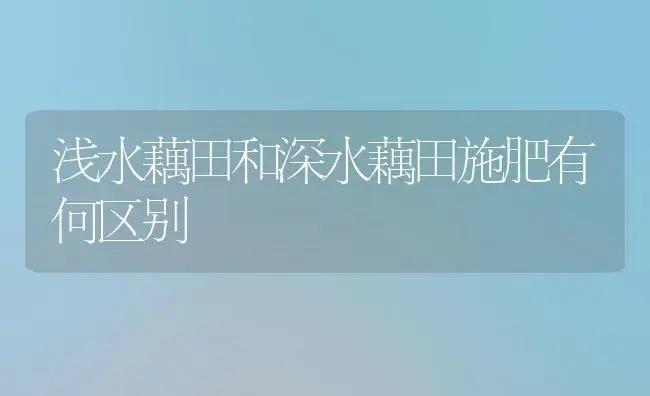 浅水藕田和深水藕田施肥有何区别